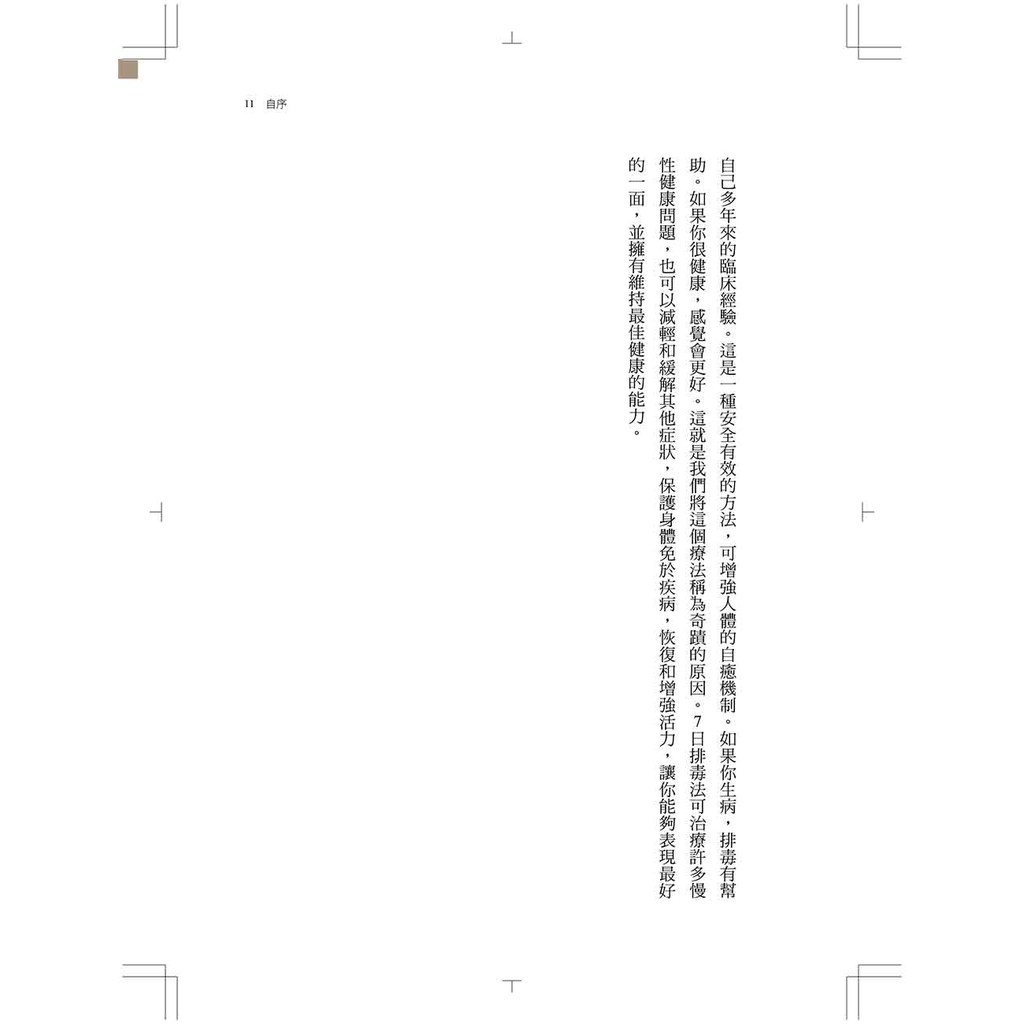 11 自序

自己多年來的臨床經驗。這是一種安全有效的方法，可增強人體的自癒機制。如果你生病，排毒有幫助。如果你很健康，感覺會更好。這就是我們將這個療法稱為奇蹟的原因。7日排毒法可治療許多慢性健康問題，也可以減輕和緩解其他症狀，保護身體免於疾病，恢復和增強活力，讓你能夠表現最好的一面，並擁有維持最佳健康的能力。